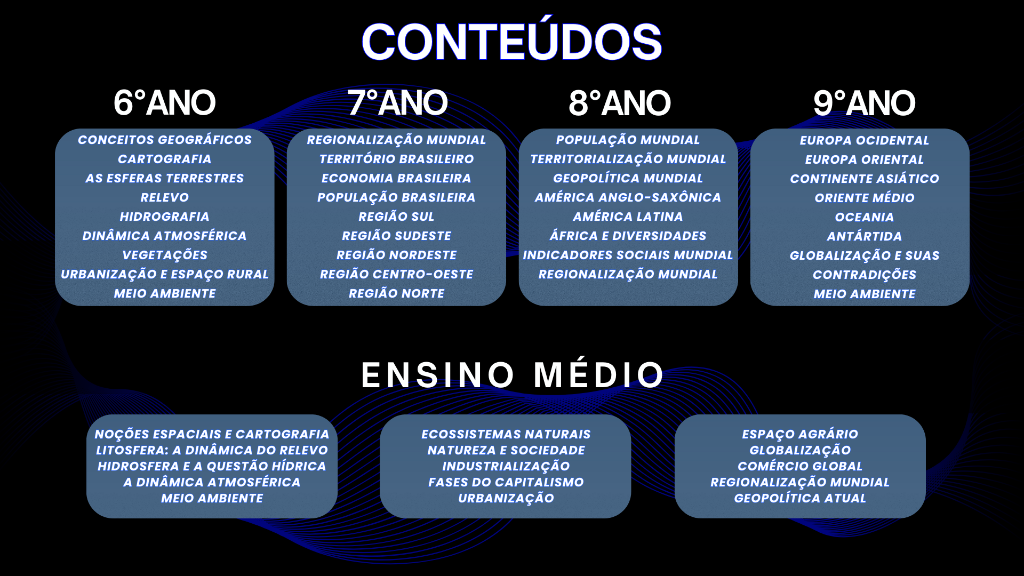 CONTEÚDOS

6°ANO

CONCEITOS GEOGRÁFICOS
CARTOGRAFIA
AS ESFERAS TERRESTRES
RELEVO
HIDROGRAFIA
DINÂMICA ATMOSFÉRICA
VEGETAÇÕES
URBANIZAÇÃO E ESPAÇO RURAL
MEIO AMBIENTE

7°ANO

REGIONALIZAÇÃO MUNDIAL
TERRITÓRIO BRASILEIRO
ECONOMIA BRASILEIRA
POPULAÇÃO BRASILEIRA
REGIÃO SUL
REGIÃO SUDESTE
REGIÃO NORDESTE
REGIÃO CENTRO-OESTE
REGIÃO NORTE

8°ANO

POPULAÇÃO MUNDIAL
TERRITORIALIZAÇÃO MUNDIAL
GEOPOLÍTICA MUNDIAL
AMÉRICA ANGLO-SAXÔNICA
AMÉRICA LATINA
ÁFRICA E DIVERSIDADES
INDICADORES SOCIAIS MUNDIAL
REGIONALIZAÇÃO MUNDIAL

9°ANO

EUROPA OCIDENTAL
EUROPA ORIENTAL
CONTINENTE ASIÁTICO
ORIENTE MÉDIO
OCEANIA
ANTÁRTIDA
GLOBALIZAÇÃO E SUAS CONTRADIÇÕES
MEIO AMBIENTE

ENSINO MÉDIO

NOÇÕES ESPACIAIS E CARTOGRAFIA
LITOSFERA: A DINÂMICA DO RELEVO
HIDROSFERA E A QUESTÃO HÍDRICA
A DINÂMICA ATMOSFÉRICA
MEIO AMBIENTE

ECOSSISTEMAS NATURAIS
NATUREZA E SOCIEDADE
INDUSTRIALIZAÇÃO
FASES DO CAPITALISMO
URBANIZAÇÃO

ESPAÇO AGRÁRIO
GLOBALIZAÇÃO
COMÉRCIO GLOBAL
REGIONALIZAÇÃO MUNDIAL
GEOPOLÍTICA ATUAL